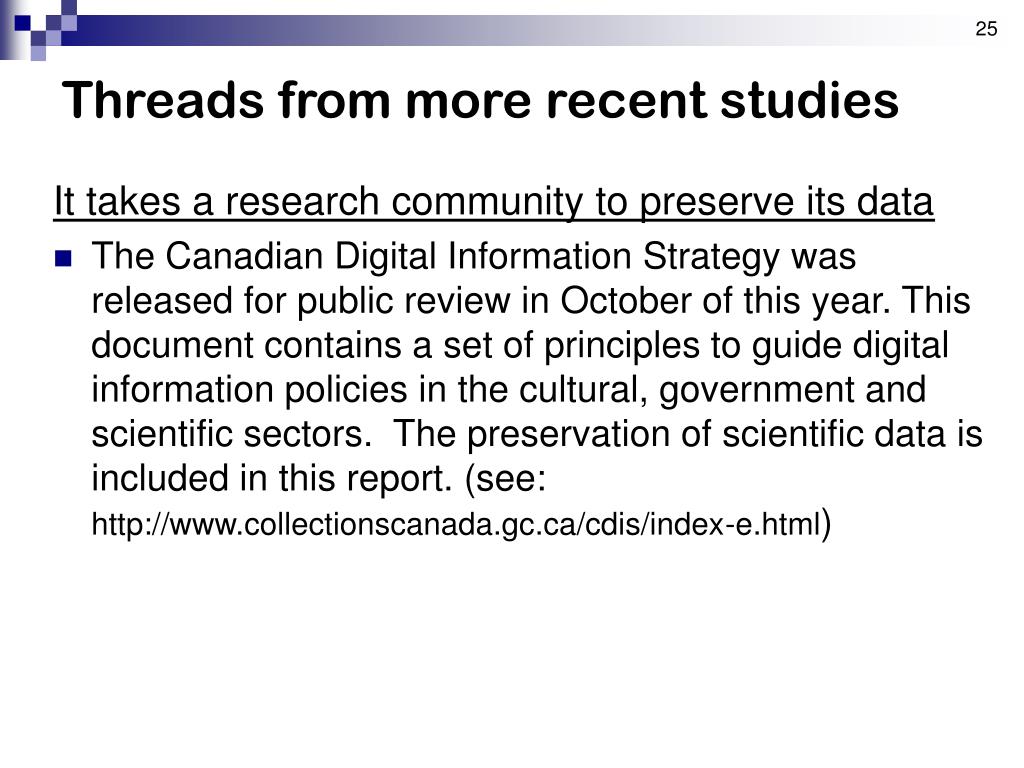 25

Threads from more recent studies

It takes a research community to preserve its data

The Canadian Digital Information Strategy was released for public review in October of this year. This document contains a set of principles to guide digital information policies in the cultural, government and scientific sectors. The preservation of scientific data is included in this report. (see: http://www.collectionscanada.gc.ca/cdis/index-e.html)